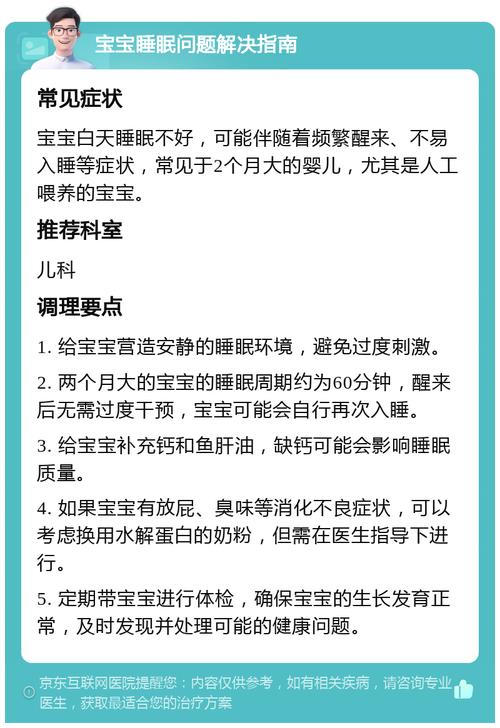 宝宝睡眠问题解决指南

常见症状

宝宝白天睡眠不好，可能伴随着频繁醒来、不易入睡等症状，常见于2个月大的婴儿，尤其是人工喂养的宝宝。

推荐科室

儿科

调理要点

1. 给宝宝营造安静的睡眠环境，避免过度刺激。

2. 两个月大的宝宝的睡眠周期约为60分钟，醒来后无需过度干预，宝宝可能会自行再次入睡。

3. 给宝宝补充钙和鱼肝油，缺钙可能会影响睡眠质量。

4. 如果宝宝有放屁、臭味等消化不良症状，可以考虑换用水解蛋白的奶粉，但需在医生指导下进行。

5. 定期带宝宝进行体检，确保宝宝的生长发育正常，及时发现并处理可能的健康问题。

京东互联网医院提醒您：内容仅供参考，如有相关疾病，请咨询专业医生，获取最适合您的治疗方案